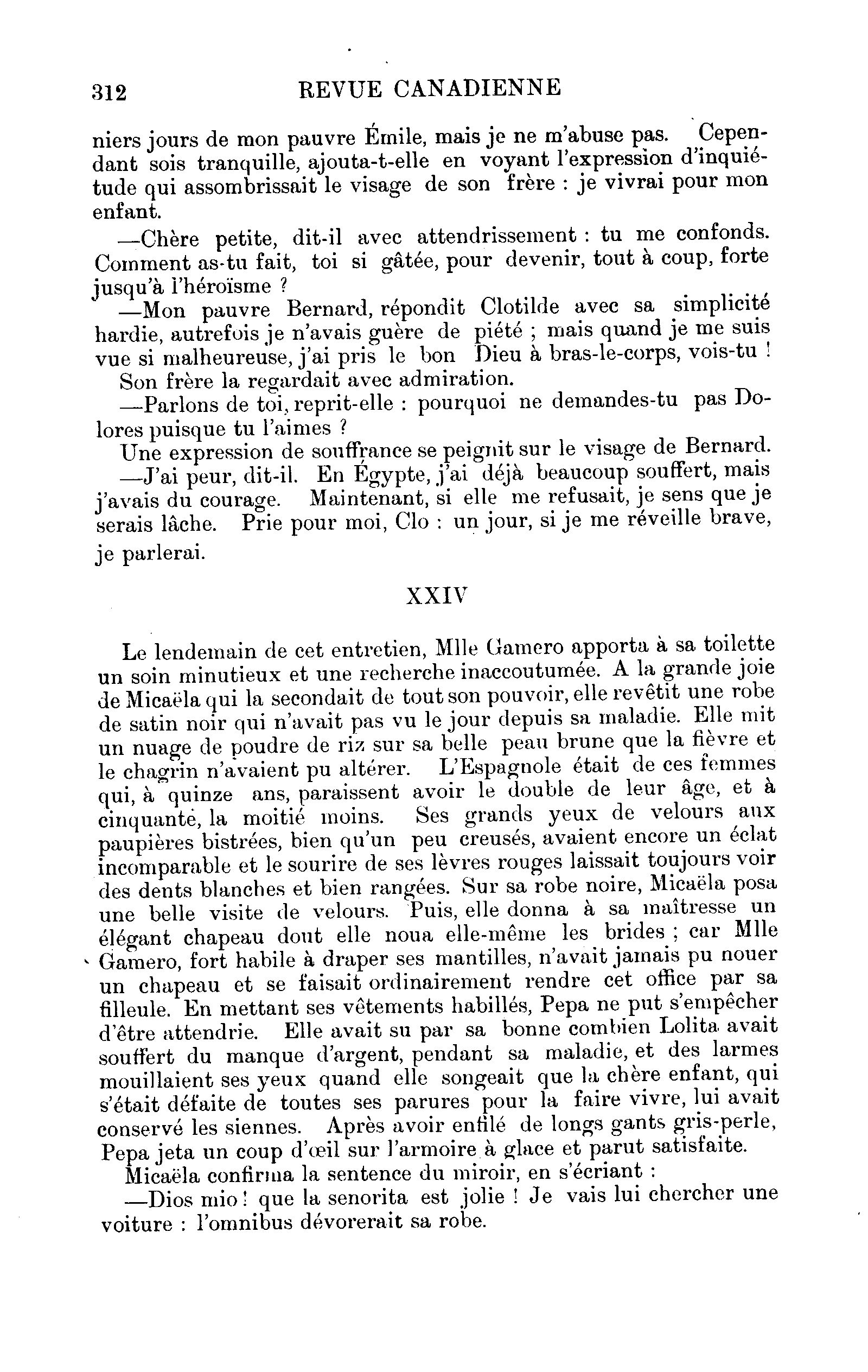 312 REVUE CANADIENNE

niers jours de mon pauvre Émile, mais je ne m'abuse pas. Cependant sois tranquille, ajouta-t-elle en voyant l'expression d'inquiétude qui assombrissait le visage de son frère : je vivrai pour mon enfant.

—Chère petite, dit-il avec attendrissement : tu me confonds. Comment as-tu fait, toi si gâtée, pour devenir, tout à coup, forte jusqu'à l'héroïsme ?

—Mon pauvre Bernard, répondit Clotilde avec sa simplicité hardie, autrefois je n'avais guère de piété ; mais quand je me suis vue si malheureuse, j'ai pris le bon Dieu à bras-le-corps, vois-tu !

Son frère la regardait avec admiration.

—Parlons de toi, reprit-elle : pourquoi ne demandes-tu pas Dolores puisque tu l'aimes ?

Une expression de souffrance se peignit sur le visage de Bernard.

—J'ai peur, dit-il. En Égypte, j'ai déjà beaucoup souffert, mais j'avais du courage. Maintenant, si elle me refusait, je sens que je serais lâche. Prie pour moi, Clo : un jour, si je me réveille brave, je parlerai.

XXIV

Le lendemain de cet entretien, Mlle Gamero apporta à sa toilette un soin minutieux et une recherche inaccoutumée. A la grande joie de Micaëla qui la secondait de tout son pouvoir, elle revêtit une robe de satin noir qui n'avait pas vu le jour depuis sa maladie. Elle mit un nuage de poudre de riz sur sa belle peau brune que la fièvre et le chagrin n'avaient pu altérer. L'Espagnole était de ces femmes qui, à quinze ans, paraissent avoir le double de leur âge, et à cinquante, la moitié moins. Ses grands yeux de velours aux paupières bistrées, bien qu'un peu creusés, avaient encore un éclat incomparable et le sourire de ses lèvres rouges laissait toujours voir des dents blanches et bien rangées. Sur sa robe noire, Micaëla posa une belle visite de velours. Puis, elle donna à sa maîtresse un élégant chapeau dont elle noua elle-même les brides ; car Mlle Gamero, fort habile à draper ses mantilles, n'avait jamais pu nouer un chapeau et se faisait ordinairement rendre cet office par sa filleule. En mettant ses vêtements habillés, Pepa ne put s'empêcher d'être attendrie. Elle avait su par sa bonne combien Lolita avait souffert du manque d'argent, pendant sa maladie, et des larmes mouillaient ses yeux quand elle songeait que la chère enfant, qui s'était défaite de toutes ses parures pour la faire vivre, lui avait conservé les siennes. Après avoir enfilé de longs gants gris-perle, Pepa jeta un coup d'œil sur l'armoire à glace et parut satisfaite.

Micaëla confirma la sentence du miroir, en s'écriant :

—Dios mio ! que la senorita est jolie ! Je vais lui chercher une voiture : l'omnibus dévorerait sa robe.